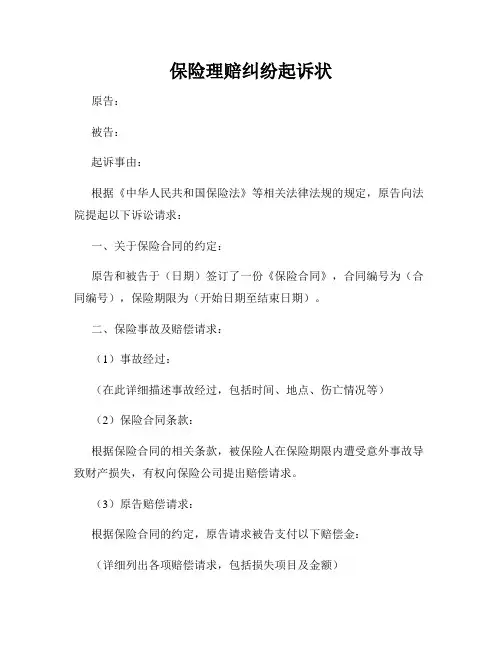 保险理赔纠纷起诉状

原告：

被告：

起诉事由：

根据《中华人民共和国保险法》等相关法律法规的规定，原告向法院提起以下诉讼请求：

一、关于保险合同的约定：

原告和被告于（日期）签订了一份《保险合同》，合同编号为（合同编号），保险期限为（开始日期至结束日期）。

二、保险事故及赔偿请求：

（1）事故经过：

（在此详细描述事故经过，包括时间、地点、伤亡情况等）

（2）保险合同条款：

根据保险合同的相关条款，被保险人在保险期限内遭受意外事故导致财产损失，有权向保险公司提出赔偿请求。

（3）原告赔偿请求：

根据保险合同的约定，原告请求被告支付以下赔偿金：

（详细列出各项赔偿请求，包括损失项目及金额）